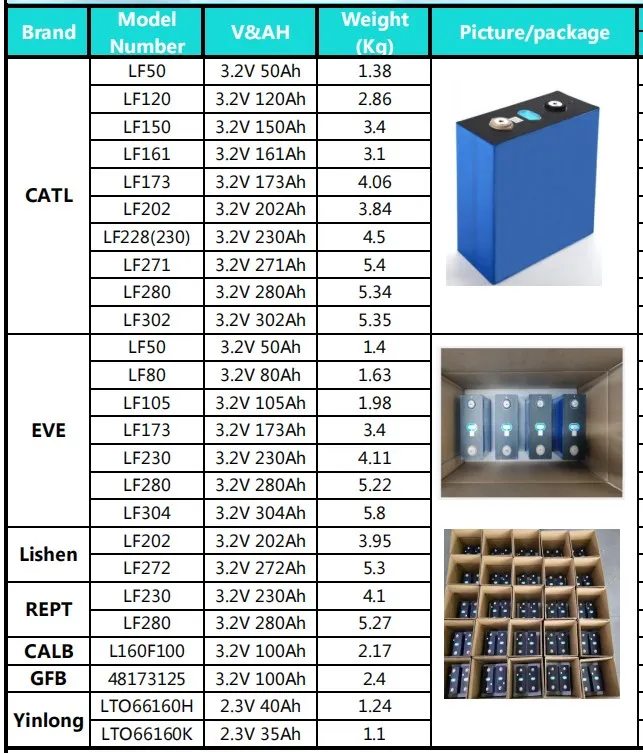 | Brand | Model Number | V&AH | Weight (Kg) | Picture/package |
|---|---|---|---|---|
| CATL | LF50 | 3.2V 50Ah | 1.38 | |
| | LF120 | 3.2V 120Ah | 2.86 | |
| | LF150 | 3.2V 150Ah | 3.4 | |
| | LF161 | 3.2V 161Ah | 3.1 | |
| | LF173 | 3.2V 173Ah | 4.06 | |
| | LF202 | 3.2V 202Ah | 3.84 | |
| | LF228(230) | 3.2V 230Ah | 4.5 | |
| | LF271 | 3.2V 271Ah | 5.4 | |
| | LF280 | 3.2V 280Ah | 5.34 | |
| | LF302 | 3.2V 302Ah | 5.35 | |
| EVE | LF50 | 3.2V 50Ah | 1.4 | |
| | LF80 | 3.2V 80Ah | 1.63 | |
| | LF105 | 3.2V 105Ah | 1.98 | |
| | LF173 | 3.2V 173Ah | 3.4 | |
| | LF230 | 3.2V 230Ah | 4.11 | |
| | LF280 | 3.2V 280Ah | 5.22 | |
| | LF304 | 3.2V 304Ah | 5.8 | |
| Lishen | LF202 | 3.2V 202Ah | 3.95 | |
| | LF272 | 3.2V 272Ah | 5.3 | |
| REPT | LF230 | 3.2V 230Ah | 4.1 | |
| | LF280 | 3.2V 280Ah | 5.27 | |
| CALB | L160F100 | 3.2V 100Ah | 2.17 | |
| GFB | 48173125 | 3.2V 100Ah | 2.4 | |
| Yinlong | LTO66160H | 2.3V 40Ah | 1.24 | |
| | LTO66160K | 2.3V 35Ah | 1.1 | |